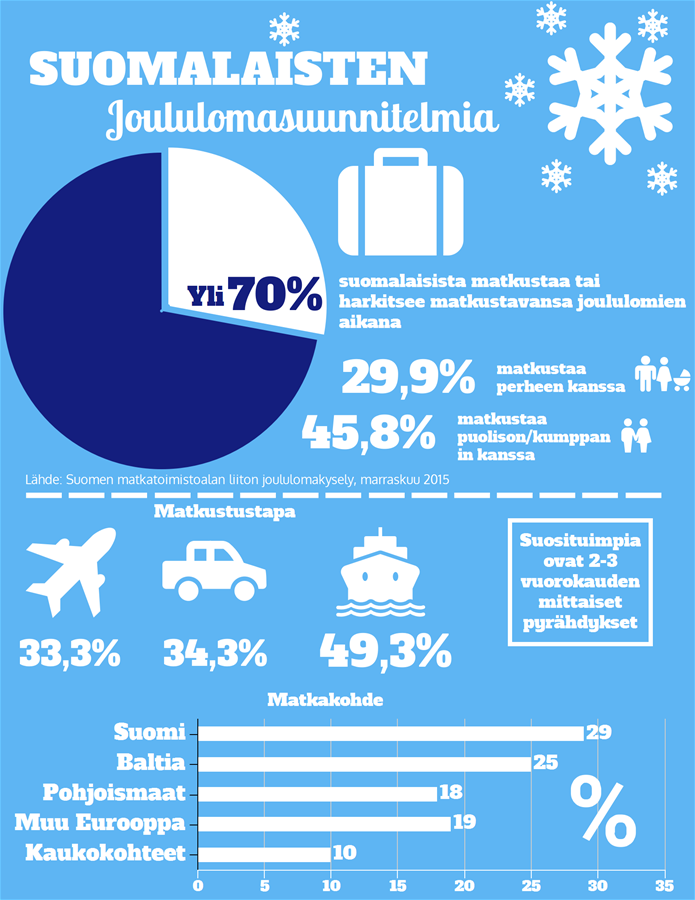 SUOMALAISTEN
Joululomasuunnitelmia

Yli 70%

suomalaisista matkustaa tai harkitsee matkustavansa joululomien aikana

29,9% matkustaa perheen kanssa

45,8% matkustaa puolison/kumppan in kanssa

Lähde: Suomen matkatoimistoalan liiton joululomakysely, marraskuu 2015

Matkustustapa

33,3%

34,3%

49,3%

Suosituimpia ovat 2-3 vuorokauden mittaiset pyrähdykset

Matkakohde

Suomi 29
Baltia 25
Pohjoismaat 18
Muu Eurooppa 19
Kaukokohteet 10

%

0 5 10 15 20 25 30 35